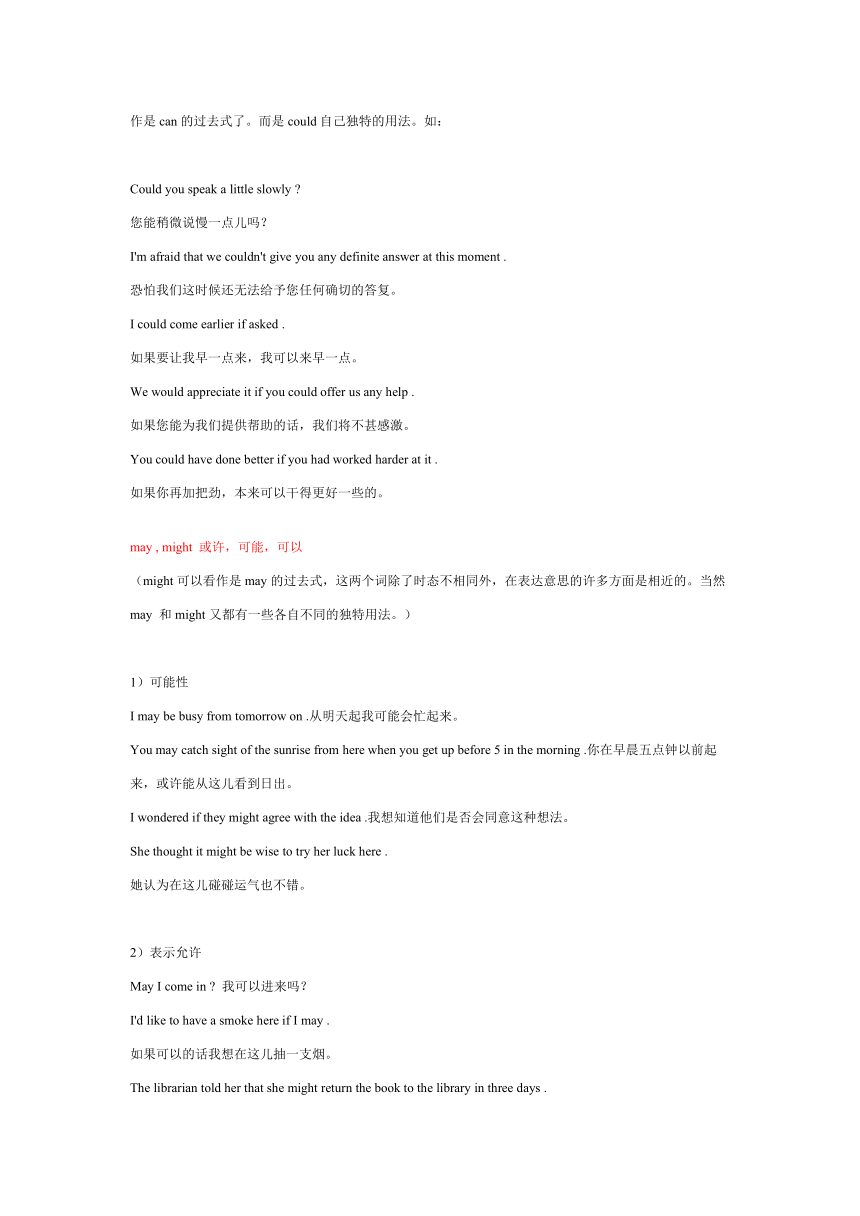 作是 can 的过去式了。而是 could 自己独特的用法。如：

Could you speak a little slowly ?

您能稍微说慢一点儿吗？

I'm afraid that we couldn't give you any definite answer at this moment .

恐怕我们这时候还无法给予您任何确切的答复。

I could come earlier if asked .

如果要让我早一点来，我可以来早一点。

We would appreciate it if you could offer us any help .

如果您能为我们提供帮助的话，我们将不甚感激。

You could have done better if you had worked harder at it .

如果你再加把劲，本来可以干得更好一些的。

may , might 或许，可能，可以

（might 可以看作是 may 的过去式，这两个词除了时态不相同外，在表达意思的许多方面是相近的。当然 may 和 might 又都有一些各自不同的独特用法。）

1）可能性

I may be busy from tomorrow on .从明天起我可能会忙起来。

You may catch sight of the sunrise from here when you get up before 5 in the morning .你在早晨五点钟以前起来，或许能从这儿看到日出。

I wondered if they might agree with the idea .我想知道他们是否会同意这种想法。

She thought it might be wise to try her luck here .

她认为在这儿碰碰运气也不错。

2）表示允许

May I come in ? 我可以进来吗？

I'd like to have a smoke here if I may .

如果可以的话我想在这儿抽一支烟。

The librarian told her that she might return the book to the library in three days .